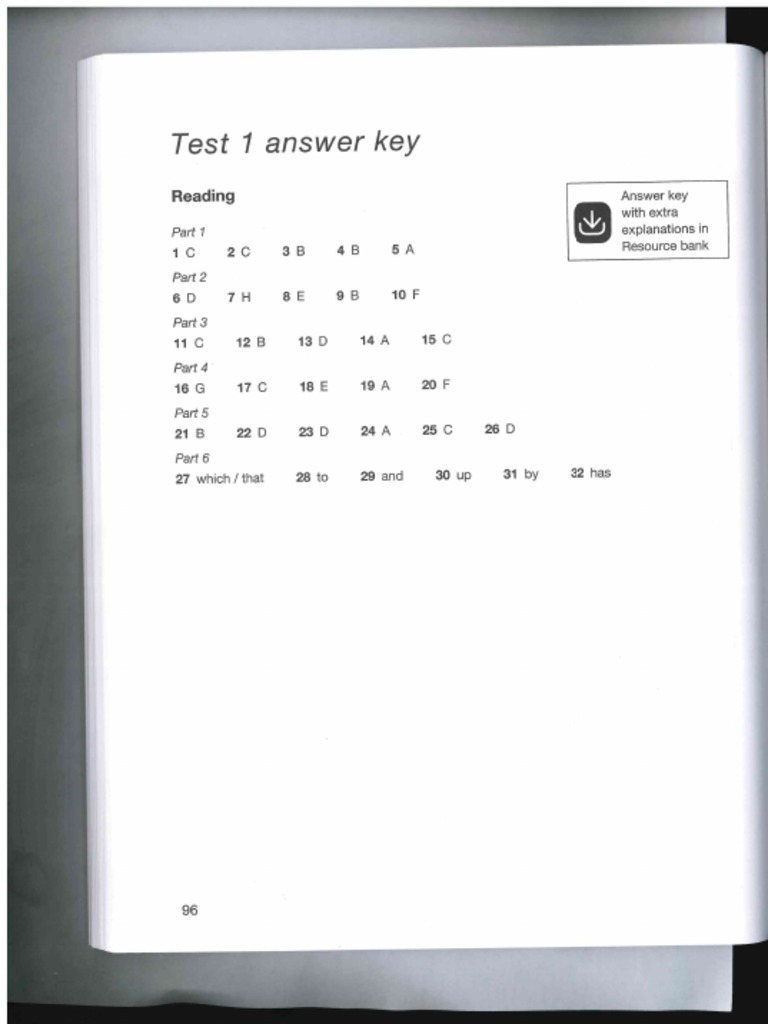 Test 1 answer key

Reading

Answer key with extra explanations in Resource bank

Part 1
1 C 2 C 3 B 4 B 5 A

Part 2
6 D 7 H 8 E 9 B 10 F

Part 3
11 C 12 B 13 D 14 A 15 C

Part 4
16 G 17 C 18 E 19 A 20 F

Part 5
21 B 22 D 23 D 24 A 25 C 26 D

Part 6
27 which / that 28 to 29 and 30 up 31 by 32 has

96